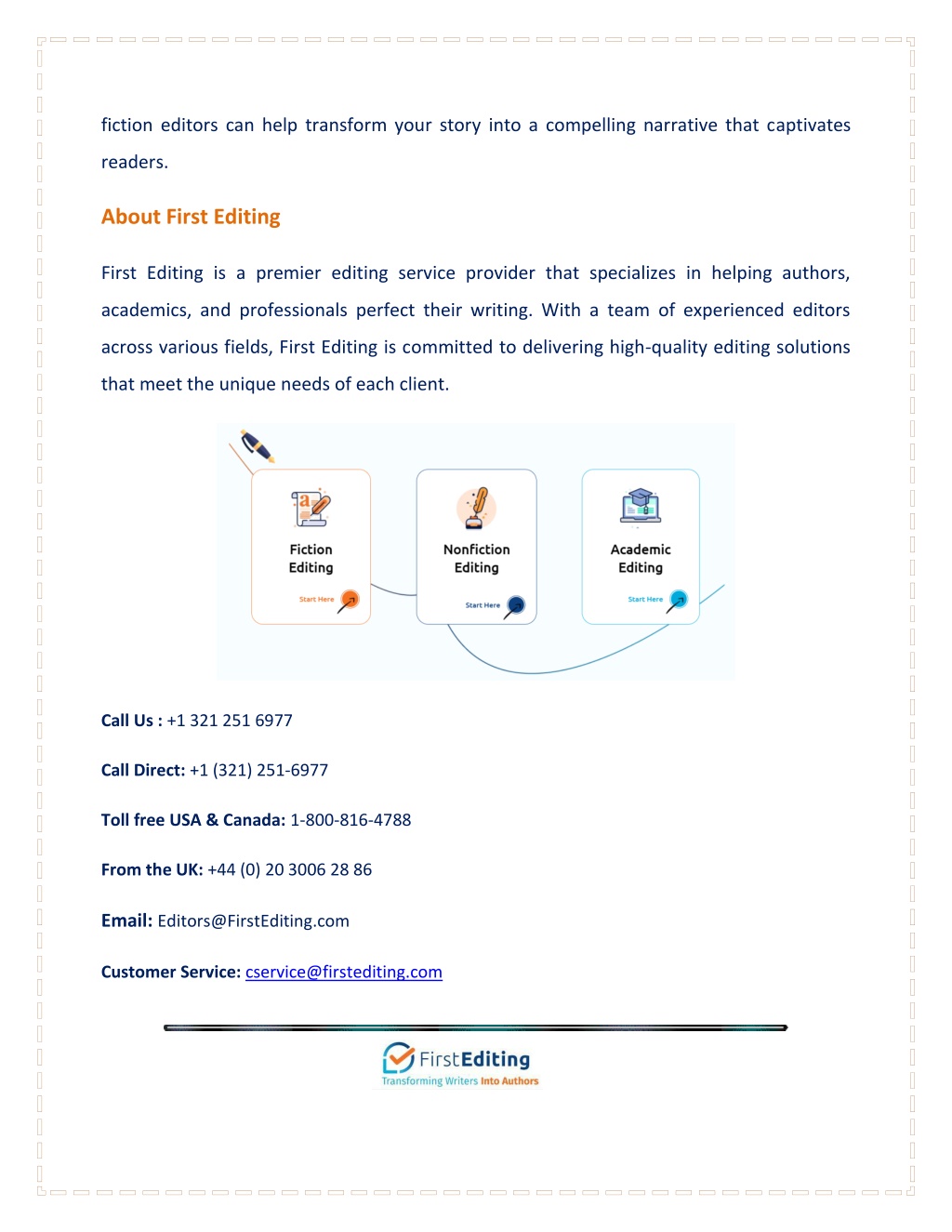 fiction editors can help transform your story into a compelling narrative that captivates readers.

About First Editing

First Editing is a premier editing service provider that specializes in helping authors, academics, and professionals perfect their writing. With a team of experienced editors across various fields, First Editing is committed to delivering high-quality editing solutions that meet the unique needs of each client.

Fiction Editing
Start Here

Nonfiction Editing
Start Here

Academic Editing
Start Here

Call Us : +1 321 251 6977

Call Direct: +1 (321) 251-6977

Toll free USA & Canada: 1-800-816-4788

From the UK: +44 (0) 20 3006 28 86

Email: Editors@FirstEditing.com

Customer Service: cservice@firstediting.com

FirstEditing
Transforming Writers Into Authors